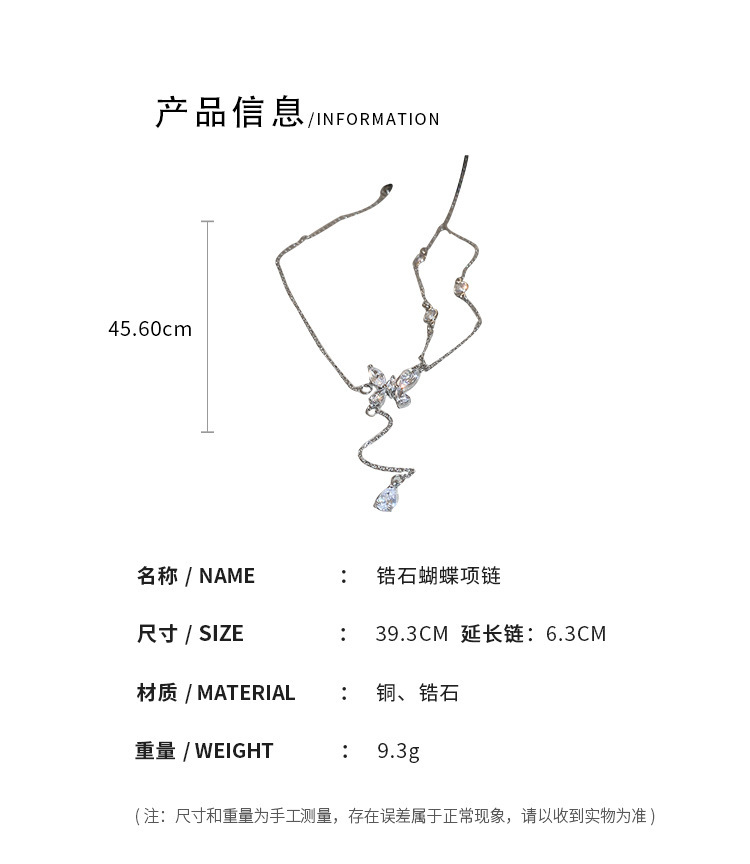 产品信息/INFORMATION

45.60cm

名称 / NAME ： 锆石蝴蝶项链

尺寸 / SIZE ： 39.3CM 延长链：6.3CM

材质 / MATERIAL ： 铜、锆石

重量 / WEIGHT ： 9.3g

（注：尺寸和重量为手工测量，存在误差属于正常现象，请以收到实物为准）